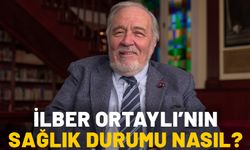 İLBER ORTAYLI'NIN
SAĞLIK DURUMU NASIL?